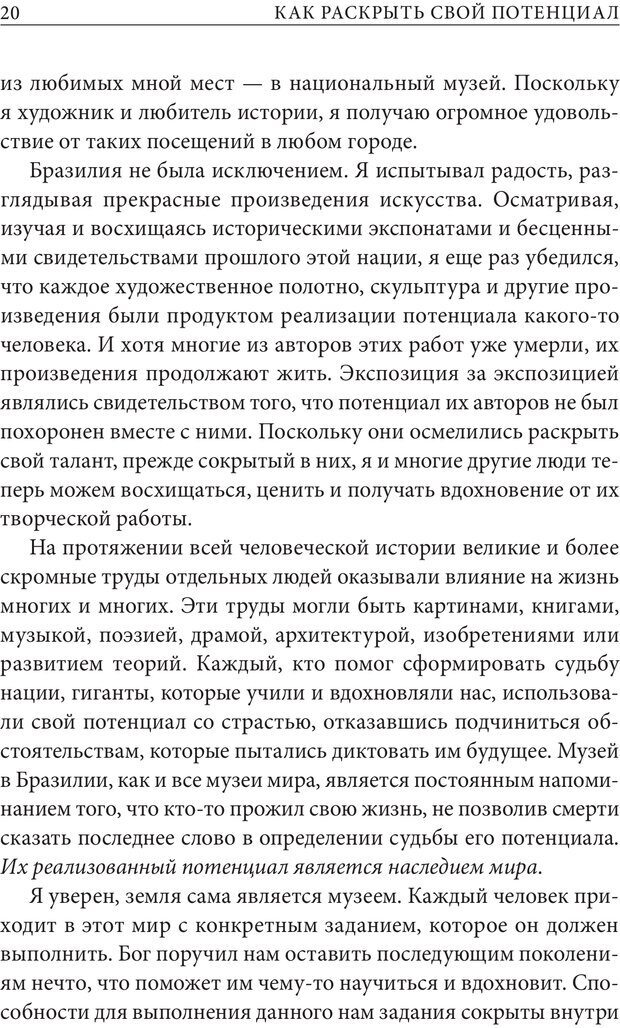 20 КАК РАСКРЫТЬ СВОЙ ПОТЕНЦИАЛ

из любимых мной мест — в национальный музей. Поскольку я художник и любитель истории, я получаю огромное удовольствие от таких посещений в любом городе.

Бразилия не была исключением. Я испытывал радость, разглядывая прекрасные произведения искусства. Осматривая, изучая и восхищаясь историческими экспонатами и бесценными свидетельствами прошлого этой нации, я еще раз убедился, что каждое художественное полотно, скульптура и другие произведения были продуктом реализации потенциала какого-то человека. И хотя многие из авторов этих работ уже умерли, их произведения продолжают жить. Экспозиция за экспозицией являлись свидетельством того, что потенциал их авторов не был похоронен вместе с ними. Поскольку они осмелились раскрыть свой талант, прежде сокрытый в них, я и многие другие люди теперь можем восхищаться, ценить и получать вдохновение от их творческой работы.

На протяжении всей человеческой истории великие и более скромные труды отдельных людей оказывали влияние на жизнь многих и многих. Эти труды могли быть картинами, книгами, музыкой, поэзией, драмой, архитектурой, изобретениями или развитием теорий. Каждый, кто помог сформировать судьбу нации, гиганты, которые учили и вдохновляли нас, использовали свой потенциал со страстью, отказавшись подчиниться обстоятельствам, которые пытались диктовать им будущее. Музей в Бразилии, как и все музеи мира, является постоянным напоминанием того, что кто-то прожил свою жизнь, не позволив смерти сказать последнее слово в определении судьбы его потенциала. Их реализованный потенциал является наследием мира.

Я уверен, земля сама является музеем. Каждый человек приходит в этот мир с конкретным заданием, которое он должен выполнить. Бог поручил нам оставить последующим поколениям нечто, что поможет им чему-то научиться и вдохновит. Способности для выполнения данного нам задания сокрыты внутри